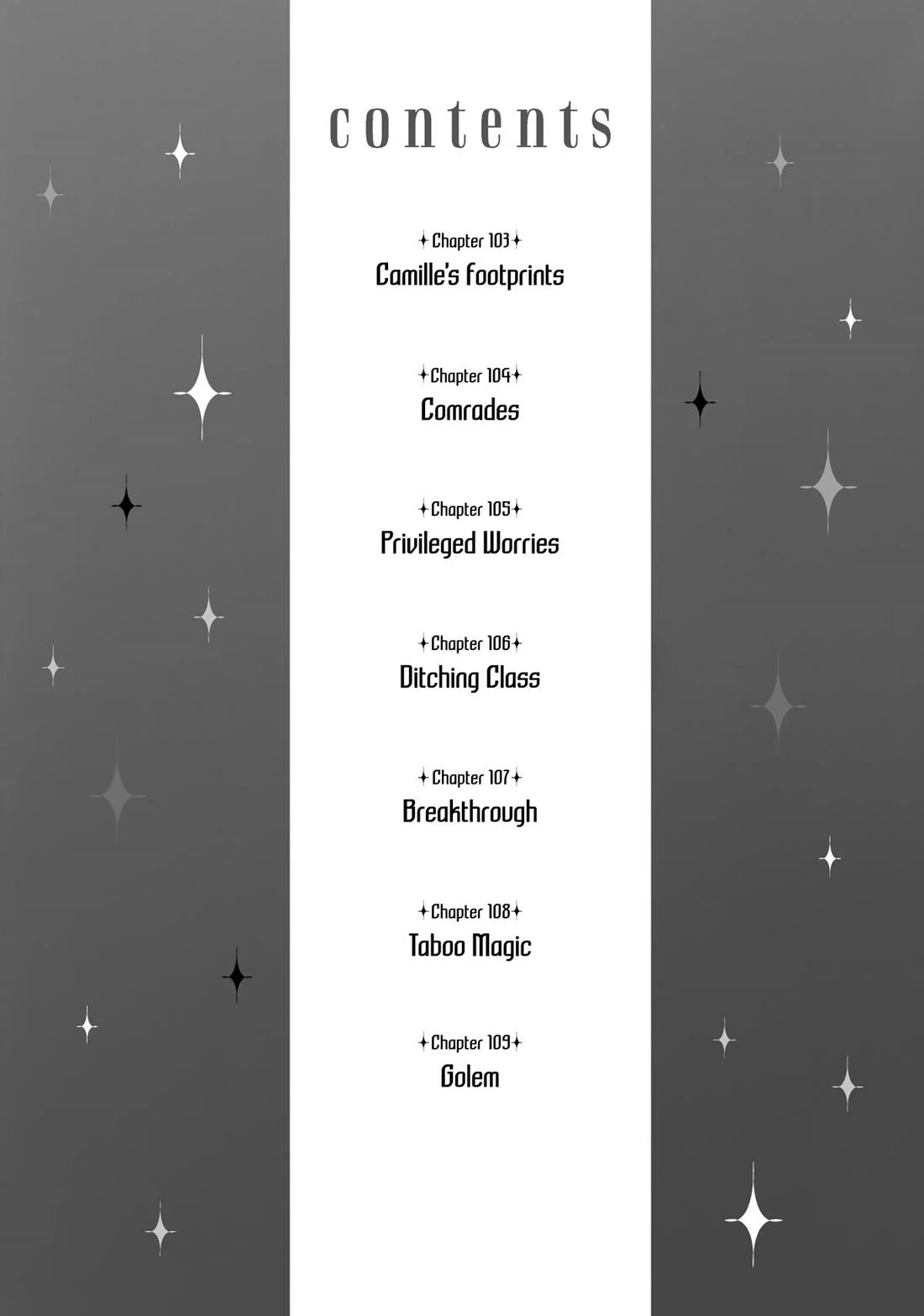 contents

Chapter 103
Camille's Footprints

Chapter 104
Comrades

Chapter 105
Privileged Worries

Chapter 106
Ditching Class

Chapter 107
Breakthrough

Chapter 108
Taboo Magic

Chapter 109
Golem